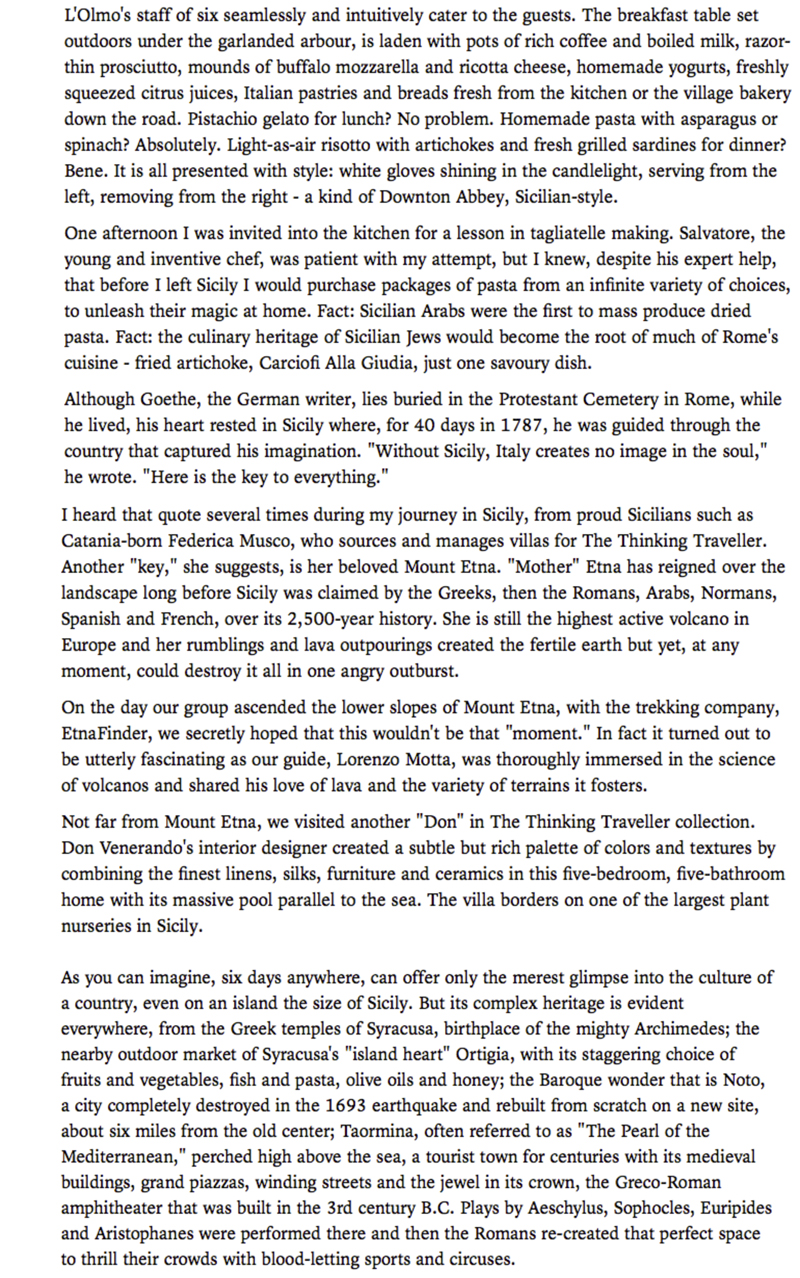 L'Olmo's staff of six seamlessly and intuitively cater to the guests. The breakfast table set outdoors under the garlanded arbour, is laden with pots of rich coffee and boiled milk, razor-thin prosciutto, mounds of buffalo mozzarella and ricotta cheese, homemade yogurts, freshly squeezed citrus juices, Italian pastries and breads fresh from the kitchen or the village bakery down the road. Pistachio gelato for lunch? No problem. Homemade pasta with asparagus or spinach? Absolutely. Light-as-air risotto with artichokes and fresh grilled sardines for dinner? Bene. It is all presented with style: white gloves shining in the candlelight, serving from the left, removing from the right - a kind of Downton Abbey, Sicilian-style.

One afternoon I was invited into the kitchen for a lesson in tagliatelle making. Salvatore, the young and inventive chef, was patient with my attempt, but I knew, despite his expert help, that before I left Sicily I would purchase packages of pasta from an infinite variety of choices, to unleash their magic at home. Fact: Sicilian Arabs were the first to mass produce dried pasta. Fact: the culinary heritage of Sicilian Jews would become the root of much of Rome's cuisine - fried artichoke, Carciofi Alla Giudia, just one savoury dish.

Although Goethe, the German writer, lies buried in the Protestant Cemetery in Rome, while he lived, his heart rested in Sicily where, for 40 days in 1787, he was guided through the country that captured his imagination. "Without Sicily, Italy creates no image in the soul," he wrote. "Here is the key to everything."

I heard that quote several times during my journey in Sicily, from proud Sicilians such as Catania-born Federica Musco, who sources and manages villas for The Thinking Traveller. Another "key," she suggests, is her beloved Mount Etna. "Mother" Etna has reigned over the landscape long before Sicily was claimed by the Greeks, then the Romans, Arabs, Normans, Spanish and French, over its 2,500-year history. She is still the highest active volcano in Europe and her rumblings and lava outpourings created the fertile earth but yet, at any moment, could destroy it all in one angry outburst.

On the day our group ascended the lower slopes of Mount Etna, with the trekking company, EtnaFinder, we secretly hoped that this wouldn't be that "moment." In fact it turned out to be utterly fascinating as our guide, Lorenzo Motta, was thoroughly immersed in the science of volcanos and shared his love of lava and the variety of terrains it fosters.

Not far from Mount Etna, we visited another "Don" in The Thinking Traveller collection. Don Venerando's interior designer created a subtle but rich palette of colors and textures by combining the finest linens, silks, furniture and ceramics in this five-bedroom, five-bathroom home with its massive pool parallel to the sea. The villa borders on one of the largest plant nurseries in Sicily.

As you can imagine, six days anywhere, can offer only the merest glimpse into the culture of a country, even on an island the size of Sicily. But its complex heritage is evident everywhere, from the Greek temples of Syracusa, birthplace of the mighty Archimedes; the nearby outdoor market of Syracusa's "island heart" Ortigia, with its staggering choice of fruits and vegetables, fish and pasta, olive oils and honey; the Baroque wonder that is Noto, a city completely destroyed in the 1693 earthquake and rebuilt from scratch on a new site, about six miles from the old center; Taormina, often referred to as "The Pearl of the Mediterranean," perched high above the sea, a tourist town for centuries with its medieval buildings, grand piazzas, winding streets and the jewel in its crown, the Greco-Roman amphitheater that was built in the 3rd century B.C. Plays by Aeschylus, Sophocles, Euripides and Aristophanes were performed there and then the Romans re-created that perfect space to thrill their crowds with blood-letting sports and circuses.